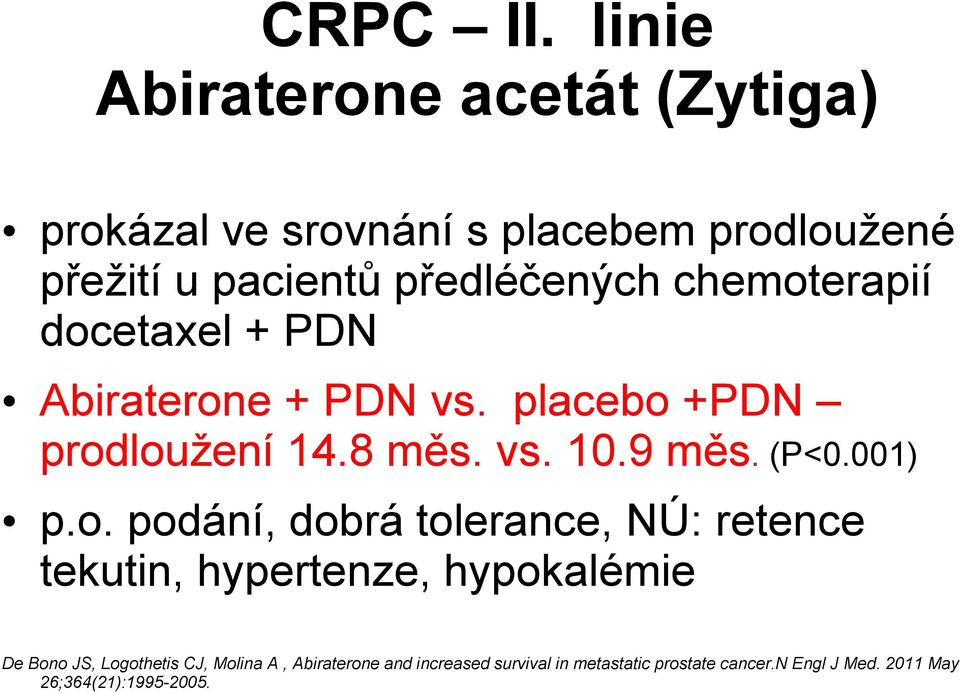 CRPC – II. linie
Abiraterone acetát (Zytiga)

• prokázal ve srovnání s placebem prodloužené přežití u pacientů předléčených chemoterapií docetaxel + PDN

• Abiraterone + PDN vs. placebo +PDN – prodloužení 14.8 měs. vs. 10.9 měs. (P<0.001)

• p.o. podání, dobrá tolerance, NÚ: retence tekutin, hypertenze, hypokalémie

De Bono JS, Logothetis CJ, Molina A , Abiraterone and increased survival in metastatic prostate cancer.N Engl J Med. 2011 May 26;364(21):1995-2005.